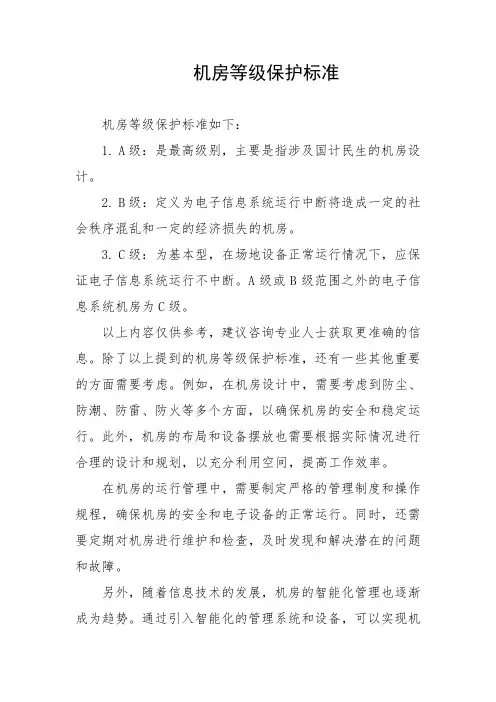 机房等级保护标准

机房等级保护标准如下：

1. A 级：是最高级别，主要是指涉及国计民生的机房设计。

2. B 级：定义为电子信息系统运行中断将造成一定的社会秩序混乱和一定的经济损失的机房。

3. C 级：为基本型，在场地设备正常运行情况下，应保证电子信息系统运行不中断。A 级或 B 级范围之外的电子信息系统机房为 C 级。

以上内容仅供参考，建议咨询专业人士获取更准确的信息。除了以上提到的机房等级保护标准，还有一些其他重要的方面需要考虑。例如，在机房设计中，需要考虑到防尘、防潮、防雷、防火等多个方面，以确保机房的安全和稳定运行。此外，机房的布局和设备摆放也需要根据实际情况进行合理的设计和规划，以充分利用空间，提高工作效率。

在机房的运行管理中，需要制定严格的管理制度和操作规程，确保机房的安全和电子设备的正常运行。同时，还需要定期对机房进行维护和检查，及时发现和解决潜在的问题和故障。

另外，随着信息技术的发展，机房的智能化管理也逐渐成为趋势。通过引入智能化的管理系统和设备，可以实现机